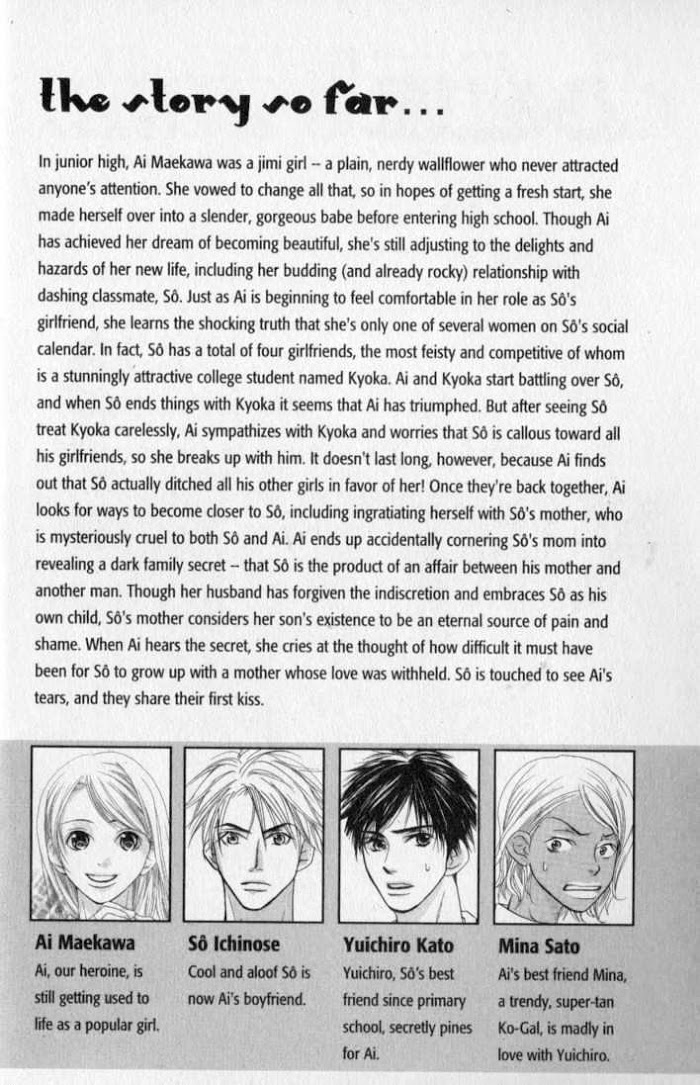 the story so far...

In junior high, Ai Maekawa was a jimi girl -- a plain, nerdy wallflower who never attracted anyone's attention. She vowed to change all that, so in hopes of getting a fresh start, she made herself over into a slender, gorgeous babe before entering high school. Though Ai has achieved her dream of becoming beautiful, she's still adjusting to the delights and hazards of her new life, including her budding (and already rocky) relationship with dashing classmate, Sô. Just as Ai is beginning to feel comfortable in her role as Sô's girlfriend, she learns the shocking truth that she's only one of several women on Sô's social calendar. In fact, Sô has a total of four girlfriends, the most feisty and competitive of whom is a stunningly attractive college student named Kyoka. Ai and Kyoka start battling over Sô, and when Sô ends things with Kyoka it seems that Ai has triumphed. But after seeing Sô treat Kyoka carelessly, Ai sympathizes with Kyoka and worries that Sô is callous toward all his girlfriends, so she breaks up with him. It doesn't last long, however, because Ai finds out that Sô actually ditched all his other girls in favor of her! Once they're back together, Ai looks for ways to become closer to Sô, including ingratiating herself with Sô's mother, who is mysteriously cruel to both Sô and Ai. Ai ends up accidentally cornering Sô's mom into revealing a dark family secret -- that Sô is the product of an affair between his mother and another man. Though her husband has forgiven the indiscretion and embraces Sô as his own child, Sô's mother considers her son's existence to be an eternal source of pain and shame. When Ai hears the secret, she cries at the thought of how difficult it must have been for Sô to grow up with a mother whose love was withheld. Sô is touched to see Ai's tears, and they share their first kiss.

Ai Maekawa
Ai, our heroine, is still getting used to life as a popular girl.

Sô Ichinose
Cool and aloof Sô is now Ai's boyfriend.

Yuichiro Kato
Yuichiro, Sô's best friend since primary school, secretly pines for Ai.

Mina Sato
Ai's best friend Mina, a trendy, super-tan Ko-Gal, is madly in love with Yuichiro.